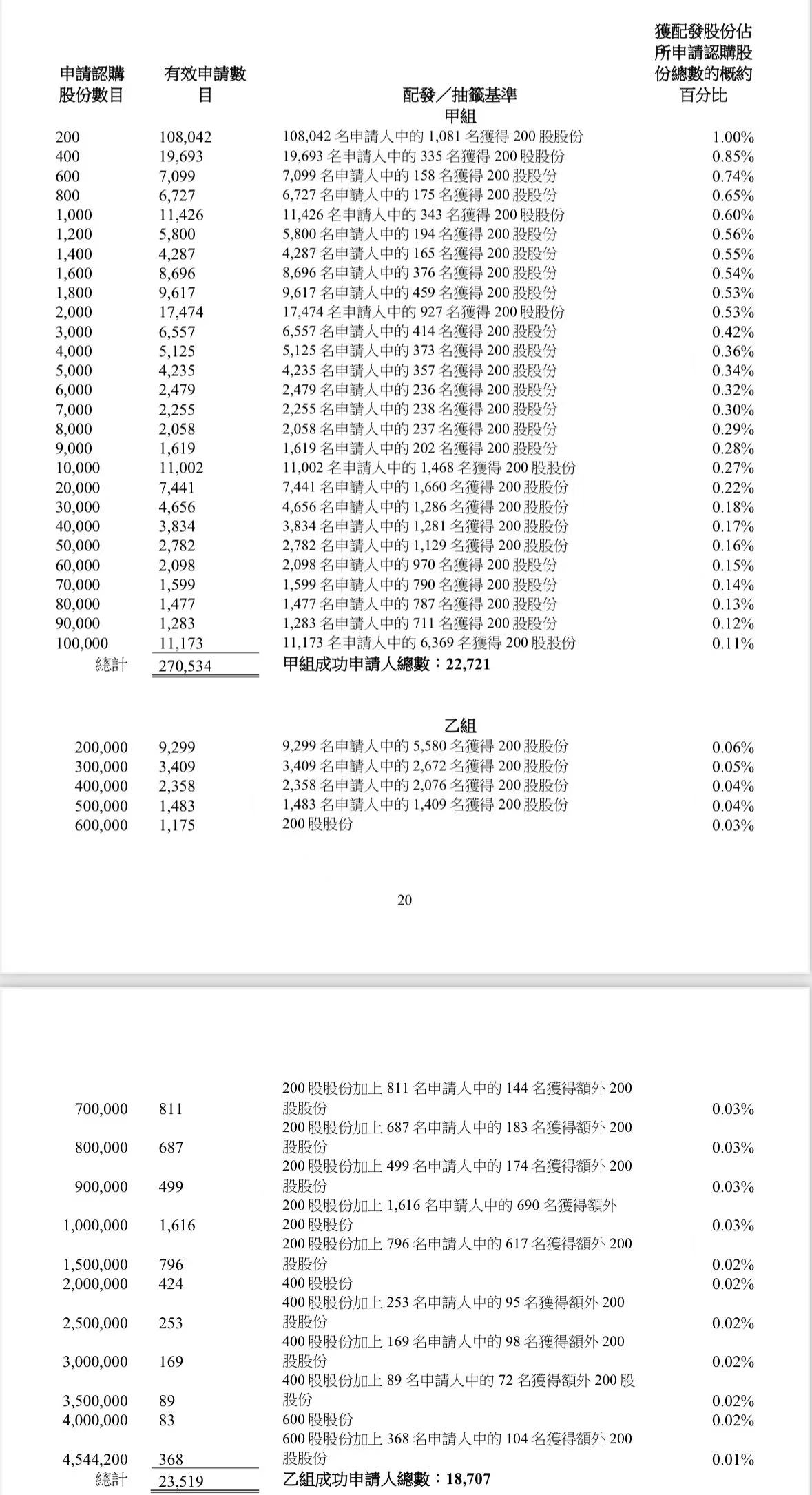 | 申請認購股份數目 | 有效申請數目 | 配發／抽籤基準 | 獲配發股份佔所申請認購股份總數的概約百分比 |
|---|---|---|---|
| | | 甲組 | |
| 200 | 108,042 | 108,042 名申請人中的 1,081 名獲得 200 股股份 | 1.00% |
| 400 | 19,693 | 19,693 名申請人中的 335 名獲得 200 股股份 | 0.85% |
| 600 | 7,099 | 7,099 名申請人中的 158 名獲得 200 股股份 | 0.74% |
| 800 | 6,727 | 6,727 名申請人中的 175 名獲得 200 股股份 | 0.65% |
| 1,000 | 11,426 | 11,426 名申請人中的 343 名獲得 200 股股份 | 0.60% |
| 1,200 | 5,800 | 5,800 名申請人中的 194 名獲得 200 股股份 | 0.56% |
| 1,400 | 4,287 | 4,287 名申請人中的 165 名獲得 200 股股份 | 0.55% |
| 1,600 | 8,696 | 8,696 名申請人中的 376 名獲得 200 股股份 | 0.54% |
| 1,800 | 9,617 | 9,617 名申請人中的 459 名獲得 200 股股份 | 0.53% |
| 2,000 | 17,474 | 17,474 名申請人中的 927 名獲得 200 股股份 | 0.53% |
| 3,000 | 6,557 | 6,557 名申請人中的 414 名獲得 200 股股份 | 0.42% |
| 4,000 | 5,125 | 5,125 名申請人中的 373 名獲得 200 股股份 | 0.36% |
| 5,000 | 4,235 | 4,235 名申請人中的 357 名獲得 200 股股份 | 0.34% |
| 6,000 | 2,479 | 2,479 名申請人中的 236 名獲得 200 股股份 | 0.32% |
| 7,000 | 2,255 | 2,255 名申請人中的 238 名獲得 200 股股份 | 0.30% |
| 8,000 | 2,058 | 2,058 名申請人中的 237 名獲得 200 股股份 | 0.29% |
| 9,000 | 1,619 | 1,619 名申請人中的 202 名獲得 200 股股份 | 0.28% |
| 10,000 | 11,002 | 11,002 名申請人中的 1,468 名獲得 200 股股份 | 0.27% |
| 20,000 | 7,441 | 7,441 名申請人中的 1,660 名獲得 200 股股份 | 0.22% |
| 30,000 | 4,656 | 4,656 名申請人中的 1,286 名獲得 200 股股份 | 0.18% |
| 40,000 | 3,834 | 3,834 名申請人中的 1,281 名獲得 200 股股份 | 0.17% |
| 50,000 | 2,782 | 2,782 名申請人中的 1,129 名獲得 200 股股份 | 0.16% |
| 60,000 | 2,098 | 2,098 名申請人中的 970 名獲得 200 股股份 | 0.15% |
| 70,000 | 1,599 | 1,599 名申請人中的 790 名獲得 200 股股份 | 0.14% |
| 80,000 | 1,477 | 1,477 名申請人中的 787 名獲得 200 股股份 | 0.13% |
| 90,000 | 1,283 | 1,283 名申請人中的 711 名獲得 200 股股份 | 0.12% |
| 100,000 | 11,173 | 11,173 名申請人中的 6,369 名獲得 200 股股份 | 0.11% |
| 總計 | 270,534 | 甲組成功申請人總數：22,721 | |
| | | 乙組 | |
| 200,000 | 9,299 | 9,299 名申請人中的 5,580 名獲得 200 股股份 | 0.06% |
| 300,000 | 3,409 | 3,409 名申請人中的 2,672 名獲得 200 股股份 | 0.05% |
| 400,000 | 2,358 | 2,358 名申請人中的 2,076 名獲得 200 股股份 | 0.04% |
| 500,000 | 1,483 | 1,483 名申請人中的 1,409 名獲得 200 股股份 | 0.04% |
| 600,000 | 1,175 | 200 股股份 | 0.03% |

20

| | | | |
|---|---|---|---|
| 700,000 | 811 | 200 股股份加上 811 名申請人中的 144 名獲得額外 200 股股份 | 0.03% |
| 800,000 | 687 | 200 股股份加上 687 名申請人中的 183 名獲得額外 200 股股份 | 0.03% |
| 900,000 | 499 | 200 股股份加上 499 名申請人中的 174 名獲得額外 200 股股份 | 0.03% |
| 1,000,000 | 1,616 | 200 股股份加上 1,616 名申請人中的 690 名獲得額外 200 股股份 | 0.03% |
| 1,500,000 | 796 | 200 股股份加上 796 名申請人中的 617 名獲得額外 200 股股份 | 0.02% |
| 2,000,000 | 424 | 400 股股份 | 0.02% |
| 2,500,000 | 253 | 400 股股份加上 253 名申請人中的 95 名獲得額外 200 股股份 | 0.02% |
| 3,000,000 | 169 | 400 股股份加上 169 名申請人中的 98 名獲得額外 200 股股份 | 0.02% |
| 3,500,000 | 89 | 400 股股份加上 89 名申請人中的 72 名獲得額外 200 股股份 | 0.02% |
| 4,000,000 | 83 | 600 股股份 | 0.02% |
| 4,544,200 | 368 | 600 股股份加上 368 名申請人中的 104 名獲得額外 200 股股份 | 0.01% |
| 總計 | 23,519 | 乙組成功申請人總數：18,707 | |